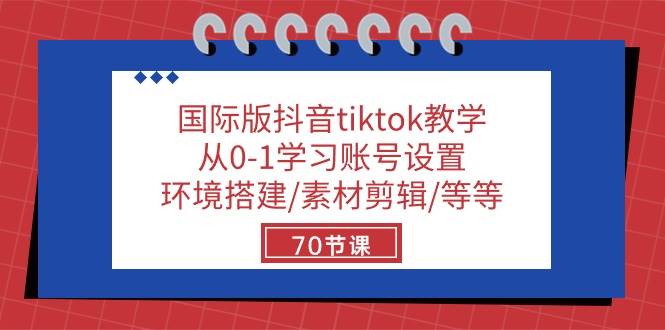 国际版抖音tiktok教学
从0-1学习账号设置
环境搭建/素材剪辑/等等

70节课